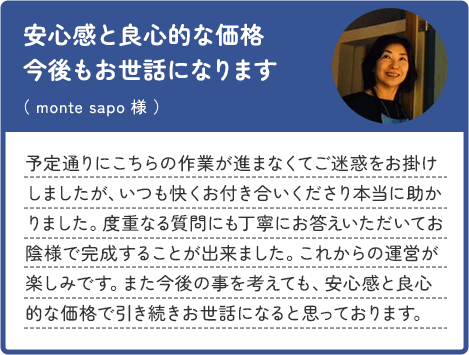 安心感と良心的な価格
今後もお世話になります

（ monte sapo 様 ）

予定通りにこちらの作業が進まなくてご迷惑をお掛けしましたが、いつも快くお付き合いくださり本当に助かりました。度重なる質問にも丁寧にお答えいただいてお陰様で完成することが出来ました。これからの運営が楽しみです。また今後の事を考えても、安心感と良心的な価格で引き続きお世話になると思っております。